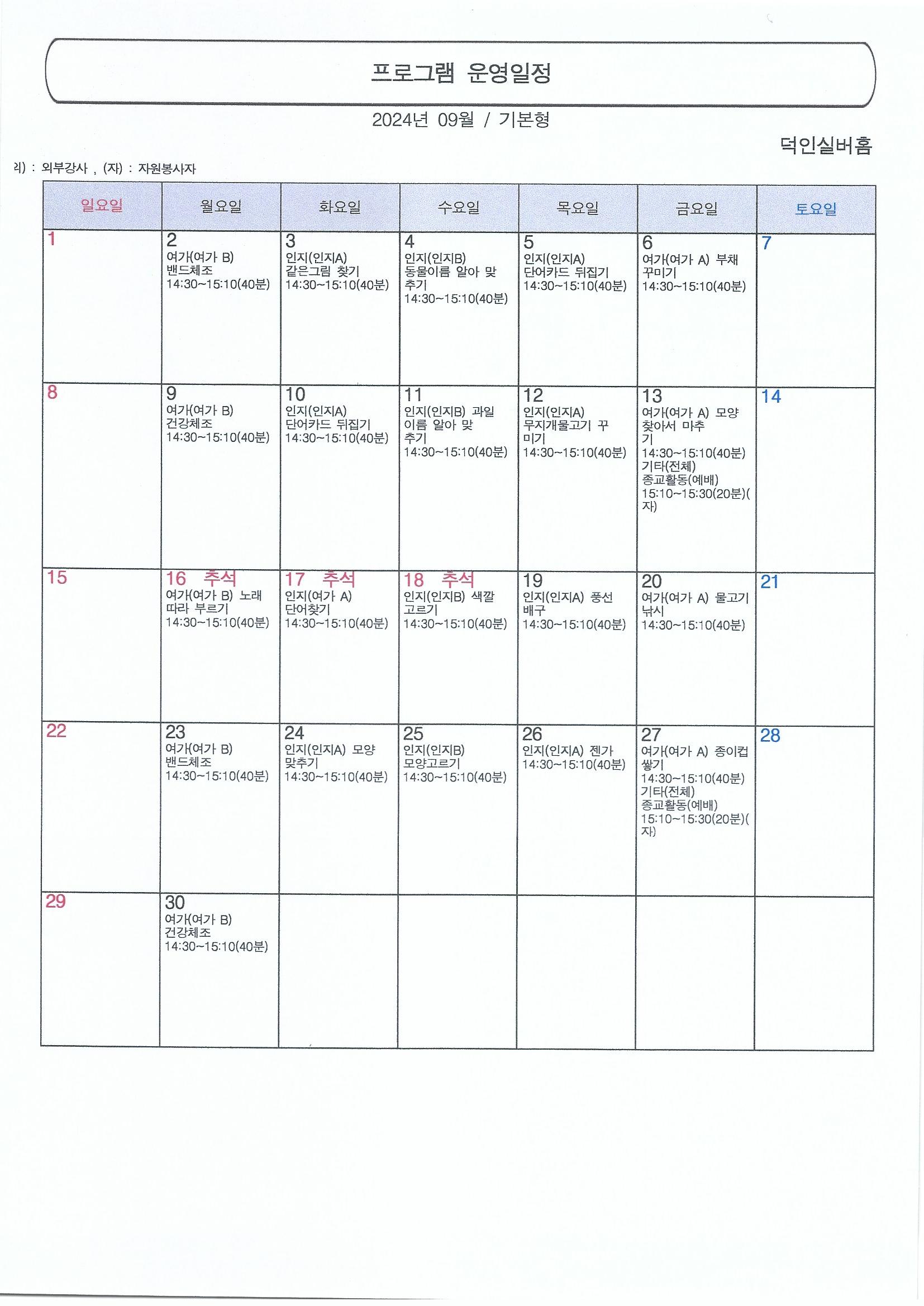 프로그램 운영일정

2024년 09월 / 기본형

덕인실버홈

리) : 외부강사 , (자) : 자원봉사자

| 일요일 | 월요일 | 화요일 | 수요일 | 목요일 | 금요일 | 토요일 |
|---|---|---|---|---|---|---|
| 1 | 2 여가(여가 B) 밴드체조 14:30~15:10(40분) | 3 인지(인지A) 같은그림 찾기 14:30~15:10(40분) | 4 인지(인지B) 동물이름 알아 맞추기 14:30~15:10(40분) | 5 인지(인지A) 단어카드 뒤집기 14:30~15:10(40분) | 6 여가(여가 A) 부채 꾸미기 14:30~15:10(40분) | 7 |
| 8 | 9 여가(여가 B) 건강체조 14:30~15:10(40분) | 10 인지(인지A) 단어카드 뒤집기 14:30~15:10(40분) | 11 인지(인지B) 과일 이름 알아 맞추기 14:30~15:10(40분) | 12 인지(인지A) 무지개물고기 꾸미기 14:30~15:10(40분) | 13 여가(여가 A) 모양 찾아서 마추기 14:30~15:10(40분) 기타(전체) 종교활동(예배) 15:10~15:30(20분)(자) | 14 |
| 15 | 16 추석 여가(여가 B) 노래 따라 부르기 14:30~15:10(40분) | 17 추석 인지(여가 A) 단어찾기 14:30~15:10(40분) | 18 추석 인지(인지B) 색깔 고르기 14:30~15:10(40분) | 19 인지(인지A) 풍선 배구 14:30~15:10(40분) | 20 여가(여가 A) 물고기 낚시 14:30~15:10(40분) | 21 |
| 22 | 23 여가(여가 B) 밴드체조 14:30~15:10(40분) | 24 인지(인지A) 모양 맞추기 14:30~15:10(40분) | 25 인지(인지B) 모양고르기 14:30~15:10(40분) | 26 인지(인지A) 젠가 14:30~15:10(40분) | 27 여가(여가 A) 종이컵 쌓기 14:30~15:10(40분) 기타(전체) 종교활동(예배) 15:10~15:30(20분)(자) | 28 |
| 29 | 30 여가(여가 B) 건강체조 14:30~15:10(40분) | | | | | |